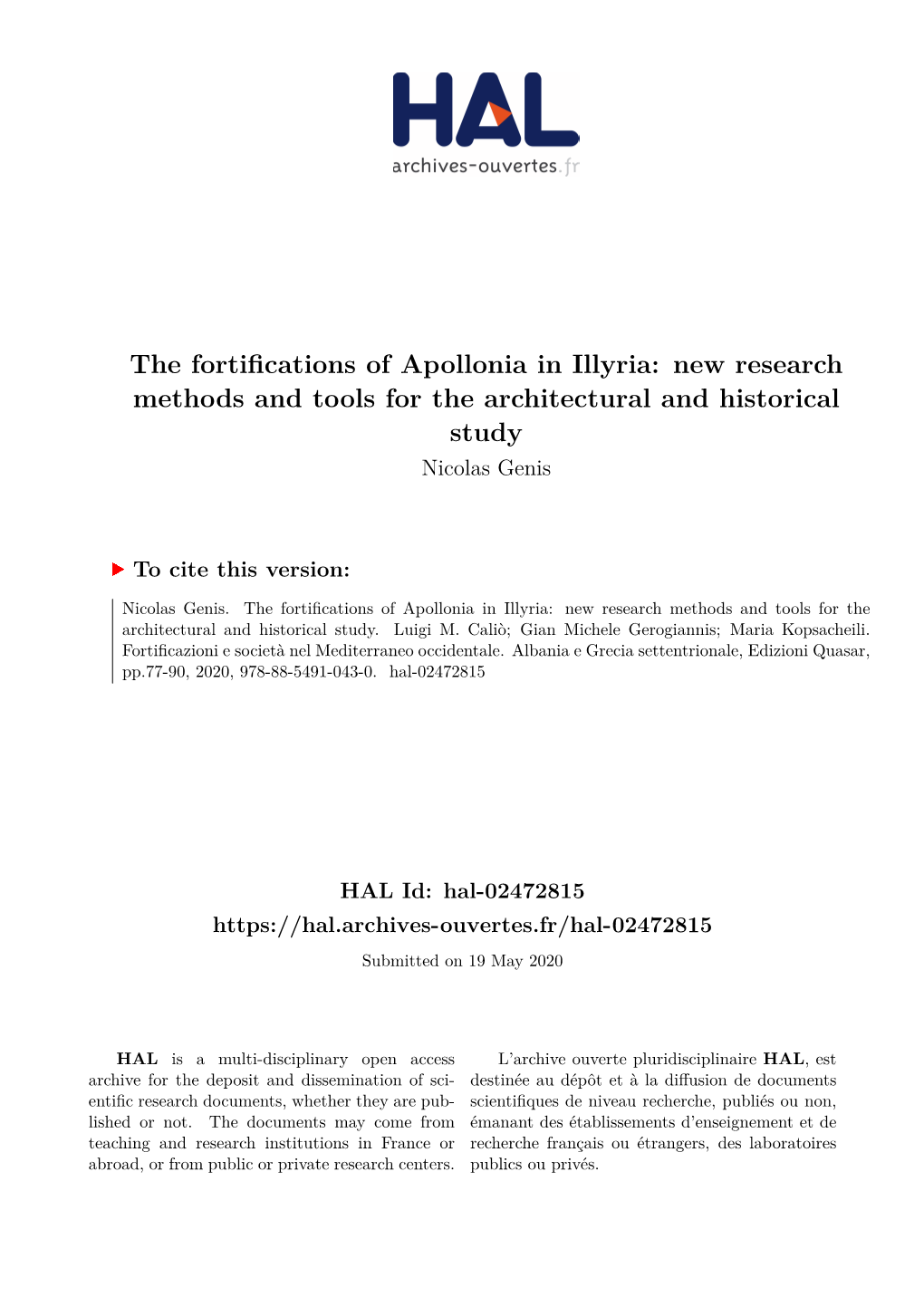 HAL
archives-ouvertes.fr

The fortifications of Apollonia in Illyria: new research methods and tools for the architectural and historical study
Nicolas Genis

To cite this version:

Nicolas Genis. The fortifications of Apollonia in Illyria: new research methods and tools for the architectural and historical study. Luigi M. Caliò; Gian Michele Gerogiannis; Maria Kopsacheili. Fortificazioni e società nel Mediterraneo occidentale. Albania e Grecia settentrionale, Edizioni Quasar, pp.77-90, 2020, 978-88-5491-043-0. hal-02472815

HAL Id: hal-02472815
https://hal.archives-ouvertes.fr/hal-02472815

Submitted on 19 May 2020

HAL is a multi-disciplinary open access archive for the deposit and dissemination of scientific research documents, whether they are published or not. The documents may come from teaching and research institutions in France or abroad, or from public or private research centers.

L'archive ouverte pluridisciplinaire HAL, est destinée au dépôt et à la diffusion de documents scientifiques de niveau recherche, publiés ou non, émanant des établissements d'enseignement et de recherche français ou étrangers, des laboratoires publics ou privés.